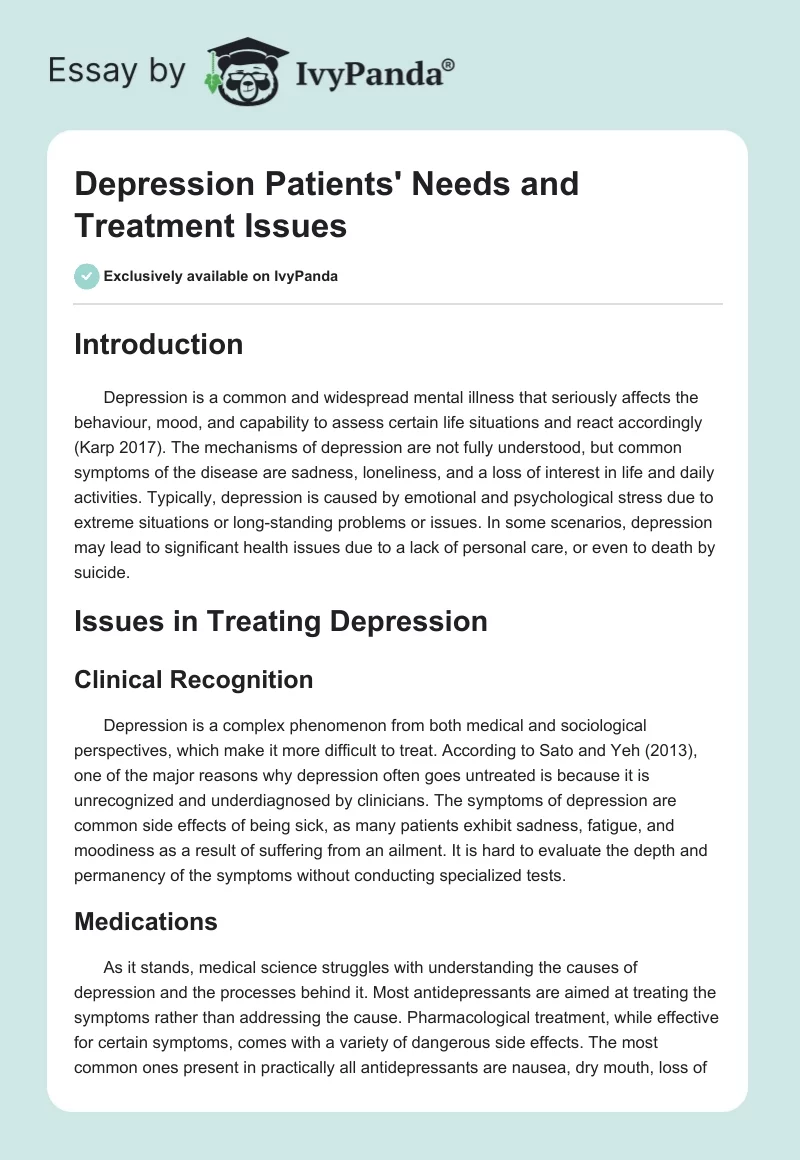 Essay by IvyPanda®

Depression Patients' Needs and Treatment Issues

Exclusively available on IvyPanda

Introduction

Depression is a common and widespread mental illness that seriously affects the behaviour, mood, and capability to assess certain life situations and react accordingly (Karp 2017). The mechanisms of depression are not fully understood, but common symptoms of the disease are sadness, loneliness, and a loss of interest in life and daily activities. Typically, depression is caused by emotional and psychological stress due to extreme situations or long-standing problems or issues. In some scenarios, depression may lead to significant health issues due to a lack of personal care, or even to death by suicide.

Issues in Treating Depression

Clinical Recognition

Depression is a complex phenomenon from both medical and sociological perspectives, which make it more difficult to treat. According to Sato and Yeh (2013), one of the major reasons why depression often goes untreated is because it is unrecognized and underdiagnosed by clinicians. The symptoms of depression are common side effects of being sick, as many patients exhibit sadness, fatigue, and moodiness as a result of suffering from an ailment. It is hard to evaluate the depth and permanency of the symptoms without conducting specialized tests.

Medications

As it stands, medical science struggles with understanding the causes of depression and the processes behind it. Most antidepressants are aimed at treating the symptoms rather than addressing the cause. Pharmacological treatment, while effective for certain symptoms, comes with a variety of dangerous side effects. The most common ones present in practically all antidepressants are nausea, dry mouth, loss of